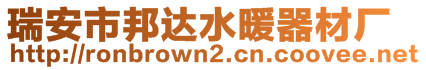 瑞安市邦达水暖器材厂
http://ronbrown2.cn.coovee.net